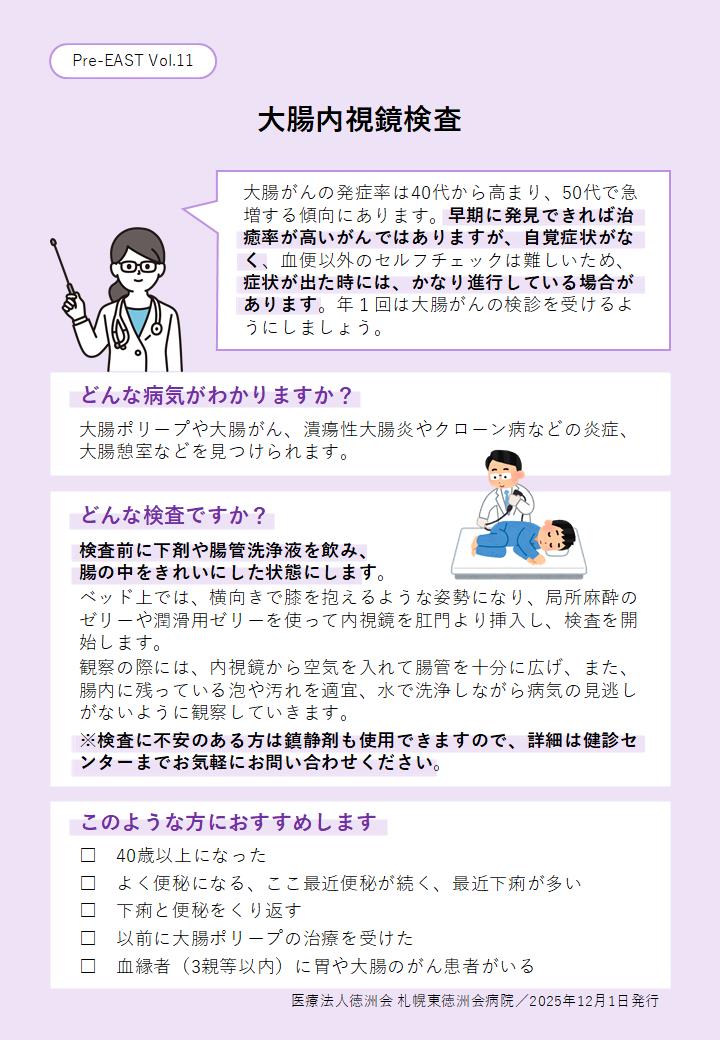 Pre-EAST Vol.11

大腸内視鏡検査

大腸がんの発症率は40代から高まり、50代で急増する傾向にあります。早期に発見できれば治癒率が高いがんではありますが、自覚症状がなく、血便以外のセルフチェックは難しいため、症状が出た時には、かなり進行している場合があります。年1回は大腸がんの検診を受けるようにしましょう。

どんな病気がわかりますか？

大腸ポリープや大腸がん、潰瘍性大腸炎やクローン病などの炎症、大腸憩室などを見つけられます。

どんな検査ですか？

検査前に下剤や腸管洗浄液を飲み、腸の中をきれいにした状態にします。

ベッド上では、横向きで膝を抱えるような姿勢になり、局所麻酔のゼリーや潤滑用ゼリーを使って内視鏡を肛門より挿入し、検査を開始します。

観察の際には、内視鏡から空気を入れて腸管を十分に広げ、また、腸内に残っている泡や汚れを適宜、水で洗浄しながら病気の見逃しがないように観察していきます。

※検査に不安のある方は鎮静剤も使用できますので、詳細は健診センターまでお気軽にお問い合わせください。

このような方におすすめします

☐ 40歳以上になった
☐ よく便秘になる、ここ最近便秘が続く、最近下痢が多い
☐ 下痢と便秘をくり返す
☐ 以前に大腸ポリープの治療を受けた
☐ 血縁者（3親等以内）に胃や大腸のがん患者がいる

医療法人徳洲会 札幌東徳洲会病院／2025年12月1日発行